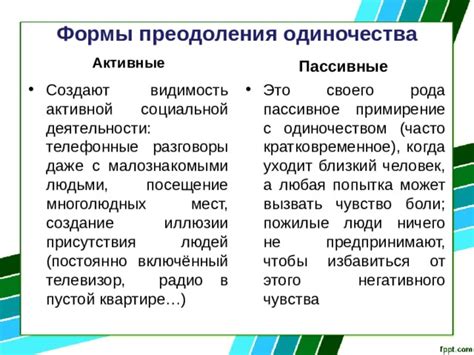 Формы преодоления одиночества

Активные

• Создают видимость активной социальной деятельности: телефонные разговоры даже с малознакомыми людьми, посещение многолюдных мест, создание иллюзии присутствия людей (постоянно включённый телевизор, радио в пустой квартире…)

Пассивные

• Это своего рода пассивное примирение с одиночеством (часто кратковременное), когда уходит близкий человек, а любая попытка может вызвать чувство боли; пожилые люди ничего не предпринимают, чтобы избавиться от этого негативного чувства

fppt.com